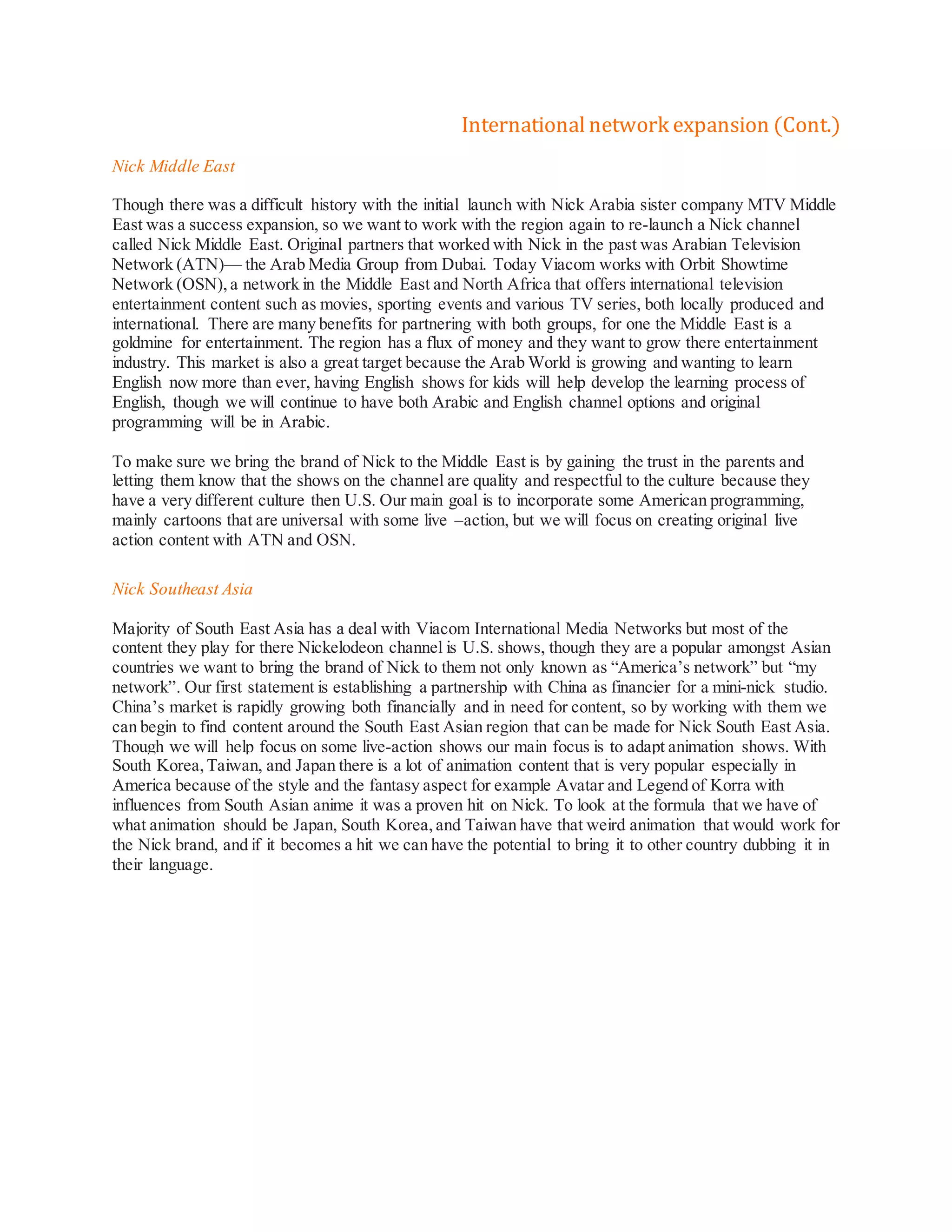 International network expansion (Cont.)

Nick Middle East

Though there was a difficult history with the initial launch with Nick Arabia sister company MTV Middle East was a success expansion, so we want to work with the region again to re-launch a Nick channel called Nick Middle East. Original partners that worked with Nick in the past was Arabian Television Network (ATN)— the Arab Media Group from Dubai. Today Viacom works with Orbit Showtime Network (OSN), a network in the Middle East and North Africa that offers international television entertainment content such as movies, sporting events and various TV series, both locally produced and international. There are many benefits for partnering with both groups, for one the Middle East is a goldmine for entertainment. The region has a flux of money and they want to grow there entertainment industry. This market is also a great target because the Arab World is growing and wanting to learn English now more than ever, having English shows for kids will help develop the learning process of English, though we will continue to have both Arabic and English channel options and original programming will be in Arabic.

To make sure we bring the brand of Nick to the Middle East is by gaining the trust in the parents and letting them know that the shows on the channel are quality and respectful to the culture because they have a very different culture then U.S. Our main goal is to incorporate some American programming, mainly cartoons that are universal with some live –action, but we will focus on creating original live action content with ATN and OSN.

Nick Southeast Asia

Majority of South East Asia has a deal with Viacom International Media Networks but most of the content they play for there Nickelodeon channel is U.S. shows, though they are a popular amongst Asian countries we want to bring the brand of Nick to them not only known as “America’s network” but “my network”. Our first statement is establishing a partnership with China as financier for a mini-nick studio. China’s market is rapidly growing both financially and in need for content, so by working with them we can begin to find content around the South East Asian region that can be made for Nick South East Asia. Though we will help focus on some live-action shows our main focus is to adapt animation shows. With South Korea, Taiwan, and Japan there is a lot of animation content that is very popular especially in America because of the style and the fantasy aspect for example Avatar and Legend of Korra with influences from South Asian anime it was a proven hit on Nick. To look at the formula that we have of what animation should be Japan, South Korea, and Taiwan have that weird animation that would work for the Nick brand, and if it becomes a hit we can have the potential to bring it to other country dubbing it in their language.